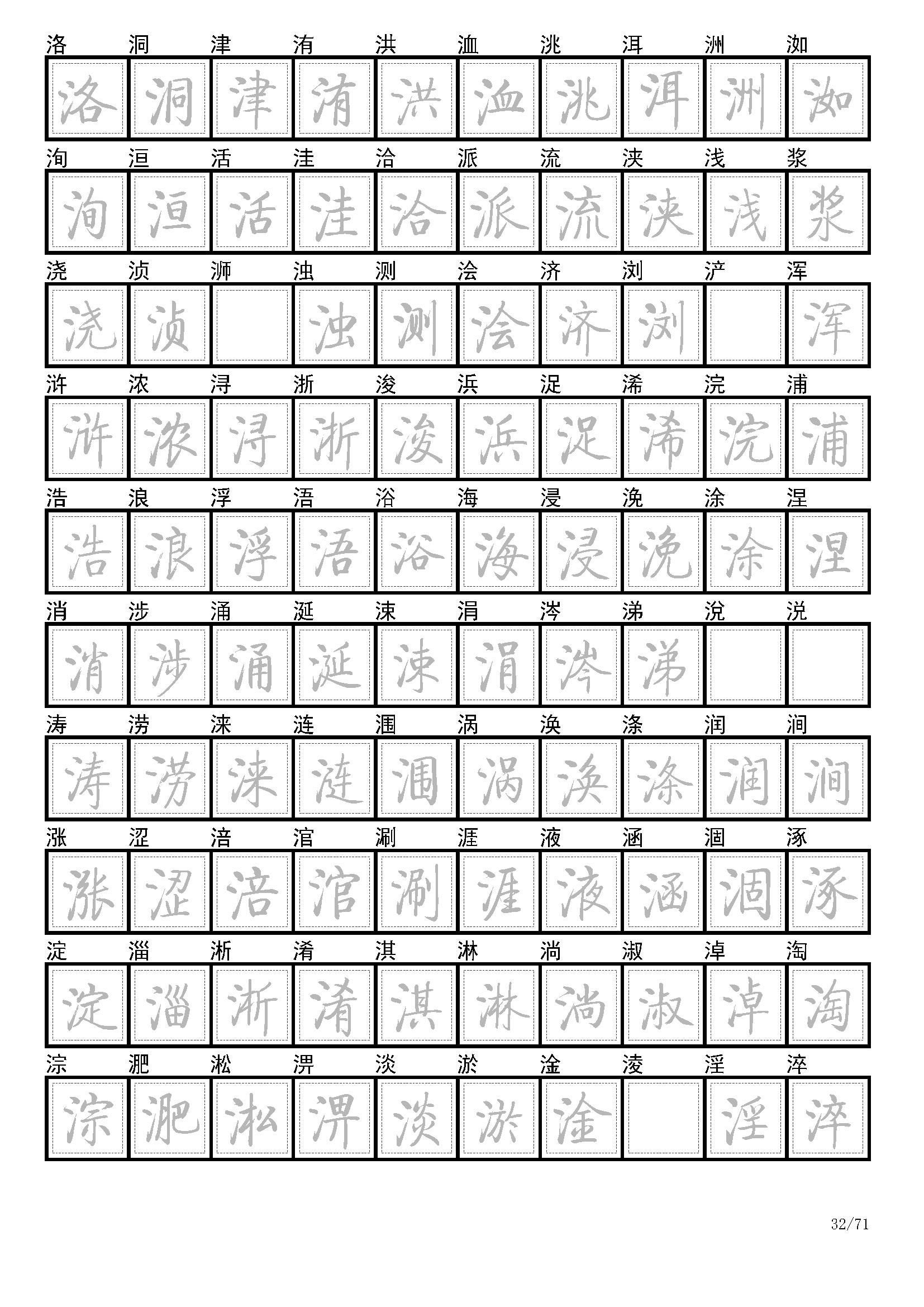 洛 洞 津 洧 洪 洫 洮 洱 洲 洳

洛 洞 津 洧 洪 洫 洮 洱 洲 洳

洵 洹 活 洼 洽 派 流 浃 浅 浆

洵 洹 活 洼 洽 派 流 浃 浅 浆

浇 浈 浉 浊 测 浍 济 浏 浐 浑

浇 浈 浊 测 浍 济 浏 浑

浒 浓 浔 浙 浚 浜 浞 浠 浣 浦

浒 浓 浔 浙 浚 浜 浞 浠 浣 浦

浩 浪 浮 浯 浴 海 浸 浼 涂 涅

浩 浪 浮 浯 浴 海 浸 浼 涂 涅

消 涉 涌 涎 涑 涓 涔 涕 涗 涚

消 涉 涌 涎 涑 涓 涔 涕

涛 涝 涞 涟 涠 涡 涣 涤 润 涧

涛 涝 涞 涟 涠 涡 涣 涤 润 涧

涨 涩 涪 涫 涮 涯 液 涵 涸 涿

涨 涩 涪 涫 涮 涯 液 涵 涸 涿

淀 淄 淅 淆 淇 淋 淌 淑 淖 淘

淀 淄 淅 淆 淇 淋 淌 淑 淖 淘

淙 淝 淞 淠 淡 淤 淦 淩 淫 淬

淙 淝 淞 淠 淡 淤 淦 淫 淬

32/71